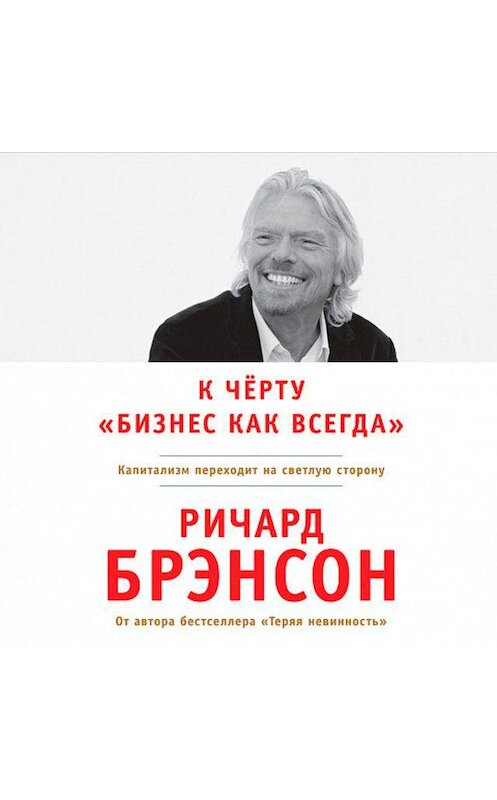 К ЧЁРТУ
«БИЗНЕС КАК ВСЕГДА»

Капитализм переходит на светлую сторону

РИЧАРД
БРЭНСОН

От автора бестселлера «Теряя невинность»